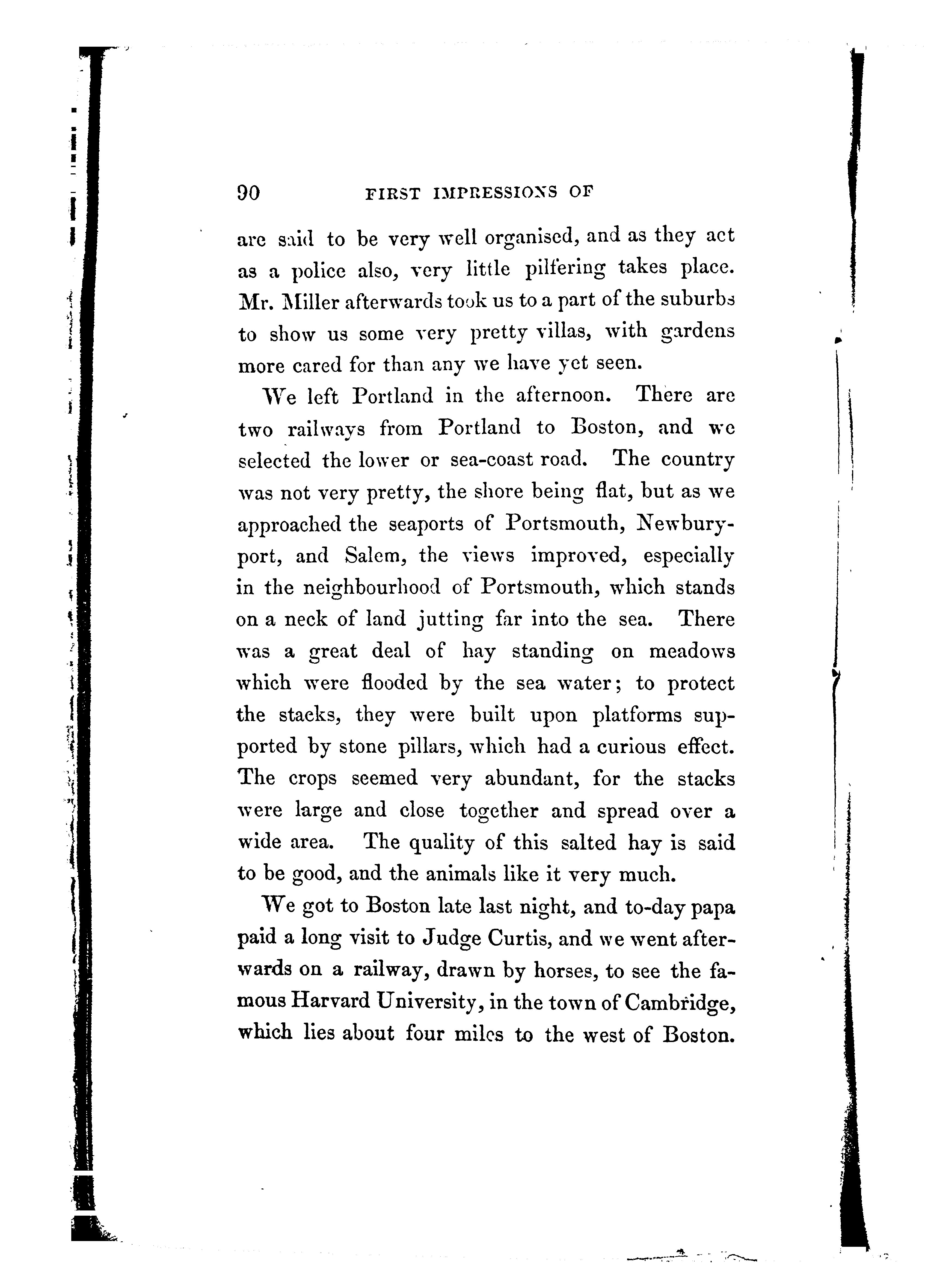 90 FIRST IMPRESSIONS OF

are said to be very well organised, and as they act as a police also, very little pilfering takes place. Mr. Miller afterwards took us to a part of the suburbs to show us some very pretty villas, with gardens more cared for than any we have yet seen.

We left Portland in the afternoon. There are two railways from Portland to Boston, and we selected the lower or sea-coast road. The country was not very pretty, the shore being flat, but as we approached the seaports of Portsmouth, Newburyport, and Salem, the views improved, especially in the neighbourhood of Portsmouth, which stands on a neck of land jutting far into the sea. There was a great deal of hay standing on meadows which were flooded by the sea water; to protect the stacks, they were built upon platforms supported by stone pillars, which had a curious effect. The crops seemed very abundant, for the stacks were large and close together and spread over a wide area. The quality of this salted hay is said to be good, and the animals like it very much.

We got to Boston late last night, and to-day papa paid a long visit to Judge Curtis, and we went afterwards on a railway, drawn by horses, to see the famous Harvard University, in the town of Cambridge, which lies about four miles to the west of Boston.